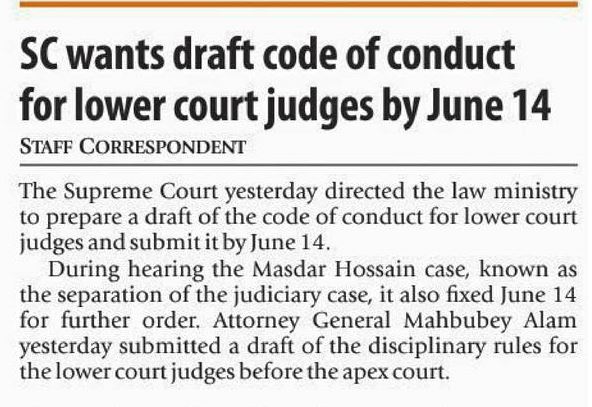 SC wants draft code of conduct for lower court judges by June 14

STAFF CORRESPONDENT

The Supreme Court yesterday directed the law ministry to prepare a draft of the code of conduct for lower court judges and submit it by June 14.

During hearing the Masdar Hossain case, known as the separation of the judiciary case, it also fixed June 14 for further order. Attorney General Mahbubey Alam yesterday submitted a draft of the disciplinary rules for the lower court judges before the apex court.